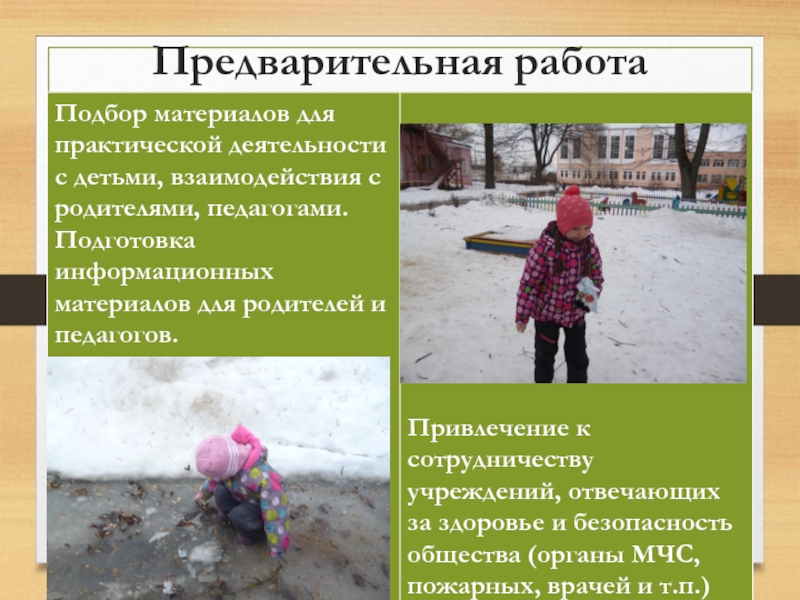 Предварительная работа

Подбор материалов для практической деятельности с детьми, взаимодействия с родителями, педагогами. Подготовка информационных материалов для родителей и педагогов.

Привлечение к сотрудничеству учреждений, отвечающих за здоровье и безопасность общества (органы МЧС, пожарных, врачей и т.п.)